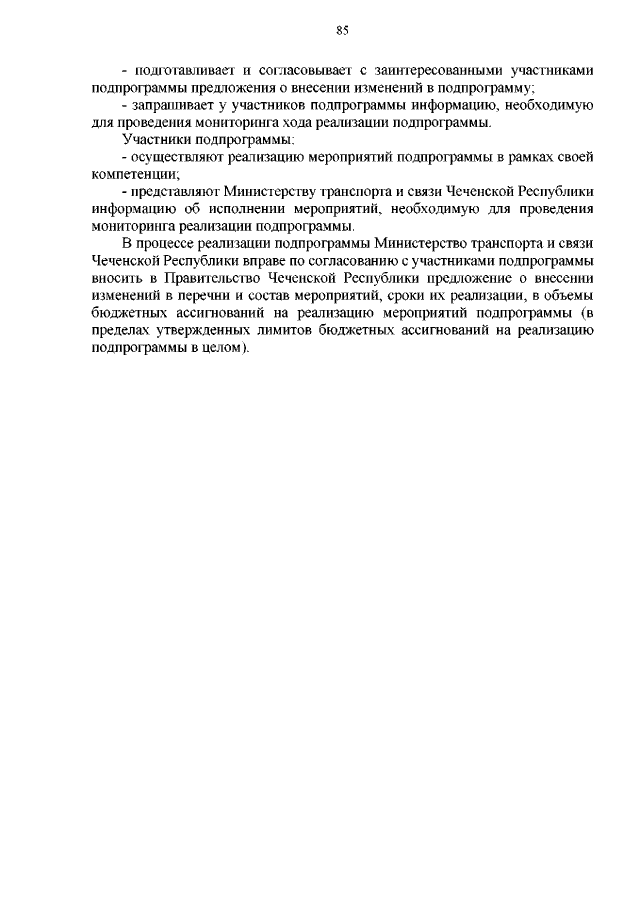 85

- подготавливает и согласовывает с заинтересованными участниками подпрограммы предложения о внесении изменений в подпрограмму;

- запрашивает у участников подпрограммы информацию, необходимую для проведения мониторинга хода реализации подпрограммы.

Участники подпрограммы:

- осуществляют реализацию мероприятий подпрограммы в рамках своей компетенции;

- представляют Министерству транспорта и связи Чеченской Республики информацию об исполнении мероприятий, необходимую для проведения мониторинга реализации подпрограммы.

В процессе реализации подпрограммы Министерство транспорта и связи Чеченской Республики вправе по согласованию с участниками подпрограммы вносить в Правительство Чеченской Республики предложение о внесении изменений в перечни и состав мероприятий, сроки их реализации, в объемы бюджетных ассигнований на реализацию мероприятий подпрограммы (в пределах утвержденных лимитов бюджетных ассигнований на реализацию подпрограммы в целом).